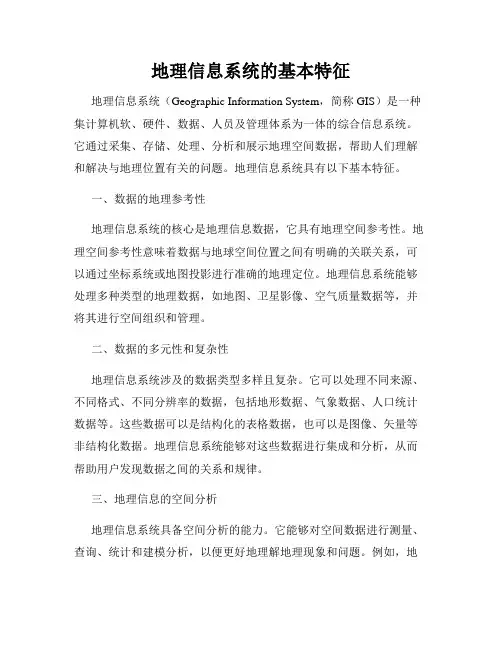 地理信息系统的基本特征

地理信息系统（Geographic Information System，简称 GIS）是一种集计算机软、硬件、数据、人员及管理体系为一体的综合信息系统。它通过采集、存储、处理、分析和展示地理空间数据，帮助人们理解和解决与地理位置有关的问题。地理信息系统具有以下基本特征。

一、数据的地理参考性

地理信息系统的核心是地理信息数据，它具有地理空间参考性。地理空间参考性意味着数据与地球空间位置之间有明确的关联关系，可以通过坐标系统或地图投影进行准确的地理定位。地理信息系统能够处理多种类型的地理数据，如地图、卫星影像、空气质量数据等，并将其进行空间组织和管理。

二、数据的多元性和复杂性

地理信息系统涉及的数据类型多样且复杂。它可以处理不同来源、不同格式、不同分辨率的数据，包括地形数据、气象数据、人口统计数据等。这些数据可以是结构化的表格数据，也可以是图像、矢量等非结构化数据。地理信息系统能够对这些数据进行集成和分析，从而帮助用户发现数据之间的关系和规律。

三、地理信息的空间分析

地理信息系统具备空间分析的能力。它能够对空间数据进行测量、查询、统计和建模分析，以便更好地理解地理现象和问题。例如，地